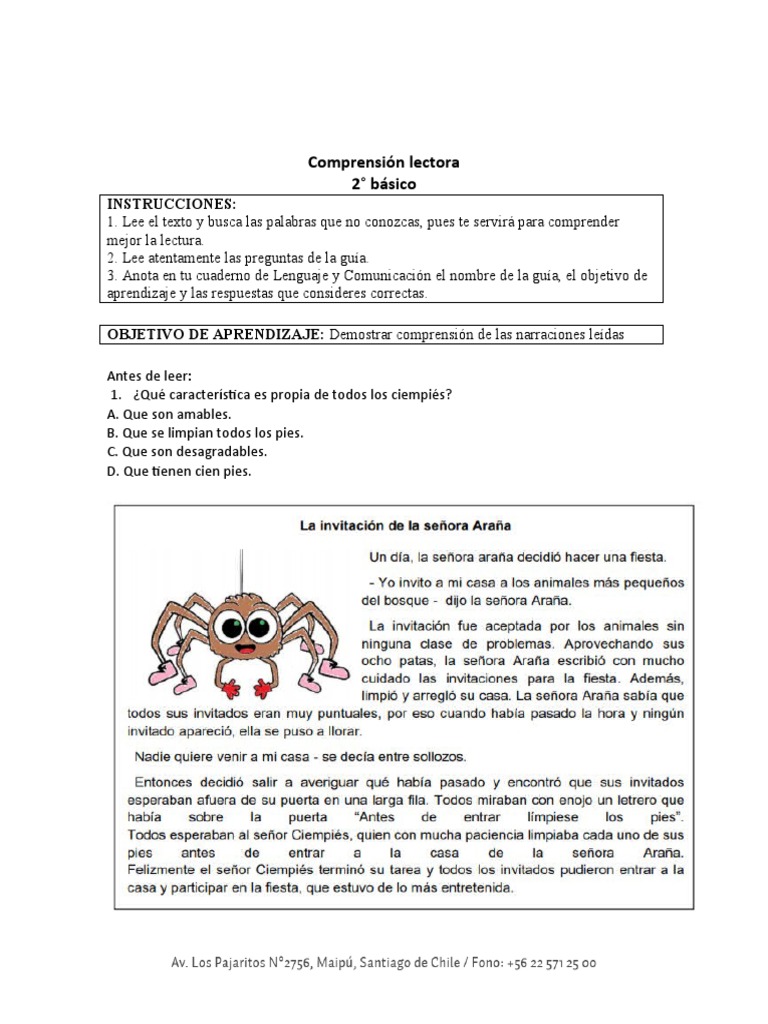 Comprensión lectora
2° básico

INSTRUCCIONES:
1. Lee el texto y busca las palabras que no conozcas, pues te servirá para comprender mejor la lectura.
2. Lee atentamente las preguntas de la guía.
3. Anota en tu cuaderno de Lenguaje y Comunicación el nombre de la guía, el objetivo de aprendizaje y las respuestas que consideres correctas.

OBJETIVO DE APRENDIZAJE: Demostrar comprensión de las narraciones leídas

Antes de leer:
1. ¿Qué característica es propia de todos los ciempiés?
A. Que son amables.
B. Que se limpian todos los pies.
C. Que son desagradables.
D. Que tienen cien pies.

La invitación de la señora Araña

Un día, la señora araña decidió hacer una fiesta.

- Yo invito a mi casa a los animales más pequeños del bosque - dijo la señora Araña.

La invitación fue aceptada por los animales sin ninguna clase de problemas. Aprovechando sus ocho patas, la señora Araña escribió con mucho cuidado las invitaciones para la fiesta. Además, limpió y arregló su casa. La señora Araña sabía que todos sus invitados eran muy puntuales, por eso cuando había pasado la hora y ningún invitado apareció, ella se puso a llorar.

Nadie quiere venir a mi casa - se decía entre sollozos.

Entonces decidió salir a averiguar qué había pasado y encontró que sus invitados esperaban afuera de su puerta en una larga fila. Todos miraban con enojo un letrero que había sobre la puerta "Antes de entrar límpiese los pies". Todos esperaban al señor Ciempiés, quien con mucha paciencia limpiaba cada uno de sus pies antes de entrar a la casa de la señora Araña. Felizmente el señor Ciempiés terminó su tarea y todos los invitados pudieron entrar a la casa y participar en la fiesta, que estuvo de lo más entretenida.

Av. Los Pajaritos N°2756, Maipú, Santiago de Chile / Fono: +56 22 571 25 00